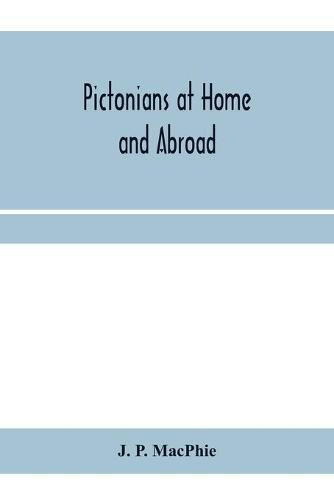 Pictonians at Home and Abroad

J. P. MacPhie